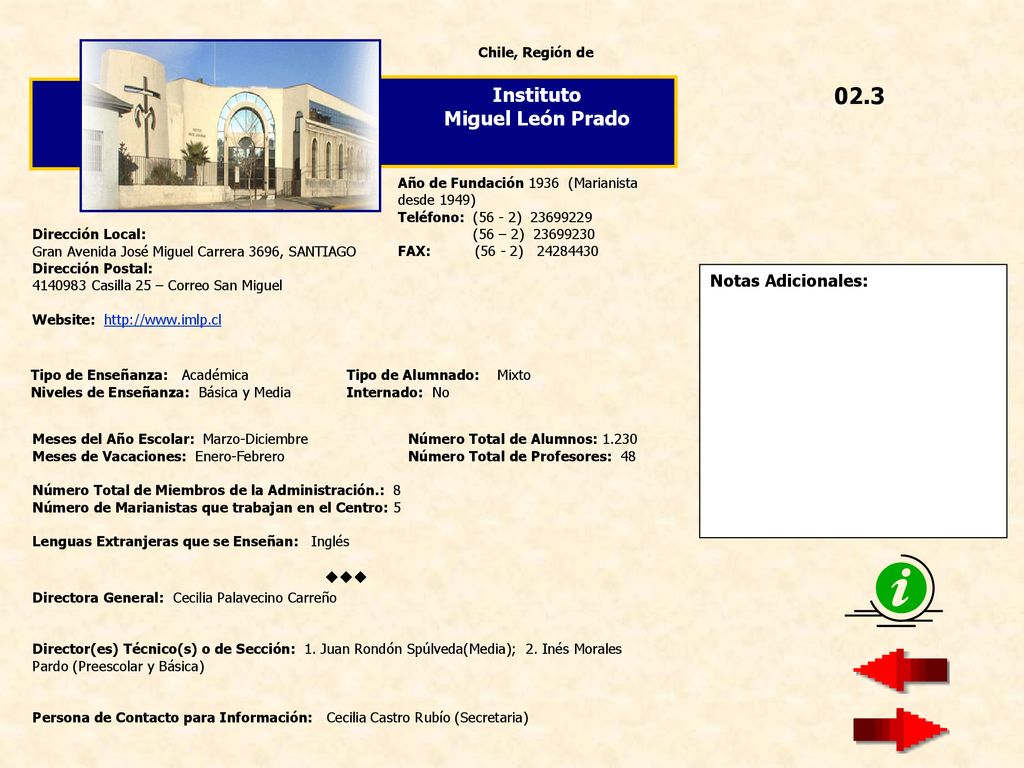 Chile, Región de

Instituto
Miguel León Prado

02.3

Año de Fundación 1936 (Marianista desde 1949)
Teléfono: (56 - 2) 23699229
(56 – 2) 23699230
FAX: (56 - 2) 24284430

Dirección Local:
Gran Avenida José Miguel Carrera 3696, SANTIAGO
Dirección Postal:
4140983 Casilla 25 – Correo San Miguel

Website: http://www.imlp.cl

Notas Adicionales:

Tipo de Enseñanza: Académica
Niveles de Enseñanza: Básica y Media

Tipo de Alumnado: Mixto
Internado: No

Meses del Año Escolar: Marzo-Diciembre
Meses de Vacaciones: Enero-Febrero

Número Total de Alumnos: 1.230
Número Total de Profesores: 48

Número Total de Miembros de la Administración.: 8
Número de Marianistas que trabajan en el Centro: 5

Lenguas Extranjeras que se Enseñan: Inglés

◆◆◆

Directora General: Cecilia Palavecino Carreño

Director(es) Técnico(s) o de Sección: 1. Juan Rondón Spúlveda(Media); 2. Inés Morales Pardo (Preescolar y Básica)

Persona de Contacto para Información: Cecilia Castro Rubío (Secretaria)

i